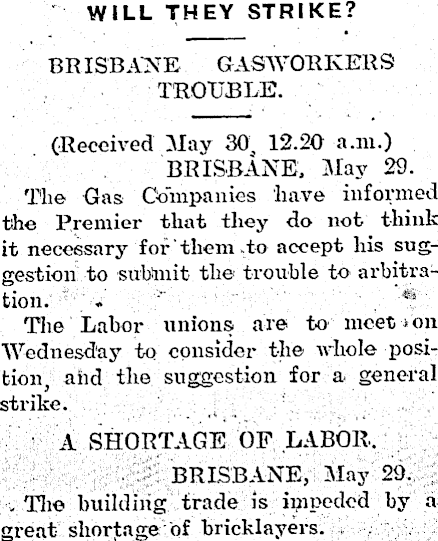 WILL THEY STRIKE?

BRISBANE GASWORKERS TROUBLE.

(Received May 30, 12.20 a.m.)
BRISBANE, May 29.

The Gas Companies have informed the Premier that they do not think it necessary for them to accept his suggestion to submit the trouble to arbitration.

The Labor unions are to meet on Wednesday to consider the whole position, and the suggestion for a general strike.

A SHORTAGE OF LABOR.

BRISBANE, May 29.

The building trade is impeded by a great shortage of bricklayers.